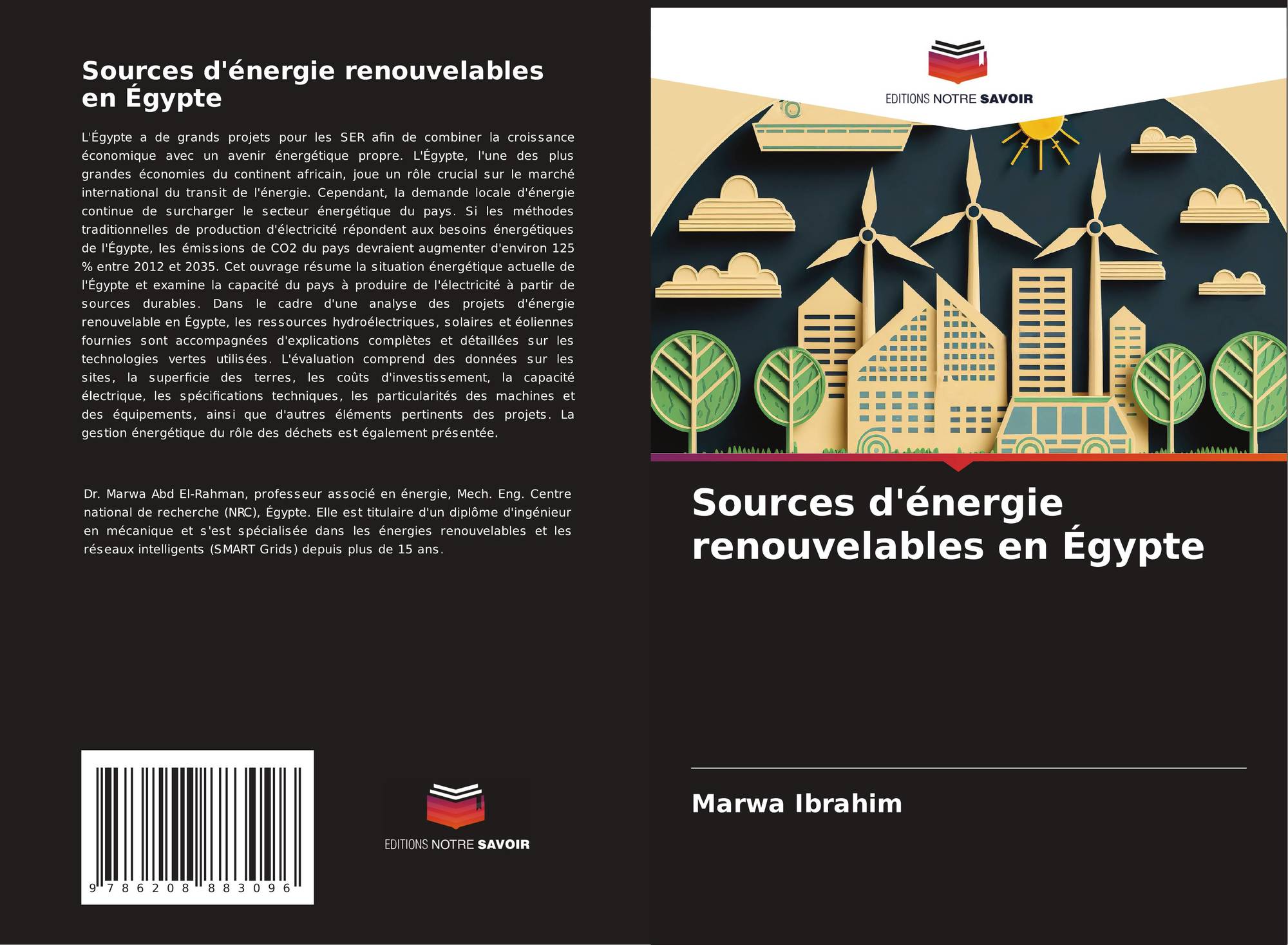 Sources d'énergie renouvelables en Égypte

L'Égypte a de grands projets pour les SER afin de combiner la croissance économique avec un avenir énergétique propre. L'Égypte, l'une des plus grandes économies du continent africain, joue un rôle crucial sur le marché international du transit de l'énergie. Cependant, la demande locale d'énergie continue de surcharger le secteur énergétique du pays. Si les méthodes traditionnelles de production d'électricité répondent aux besoins énergétiques de l'Égypte, les émissions de CO2 du pays devraient augmenter d'environ 125 % entre 2012 et 2035. Cet ouvrage résume la situation énergétique actuelle de l'Égypte et examine la capacité du pays à produire de l'électricité à partir de sources durables. Dans le cadre d'une analyse des projets d'énergie renouvelable en Égypte, les ressources hydroélectriques, solaires et éoliennes fournies sont accompagnées d'explications complètes et détaillées sur les technologies vertes utilisées. L'évaluation comprend des données sur les sites, la superficie des terres, les coûts d'investissement, la capacité électrique, les spécifications techniques, les particularités des machines et des équipements, ainsi que d'autres éléments pertinents des projets. La gestion énergétique du rôle des déchets est également présentée.

Dr. Marwa Abd El-Rahman, professeur associé en énergie, Mech. Eng. Centre national de recherche (NRC), Égypte. Elle est titulaire d'un diplôme d'ingénieur en mécanique et s'est spécialisée dans les énergies renouvelables et les réseaux intelligents (SMART Grids) depuis plus de 15 ans.

9 786208 883096

EDITIONS NOTRE SAVOIR

EDITIONS NOTRE SAVOIR

Sources d'énergie renouvelables en Égypte

Marwa Ibrahim